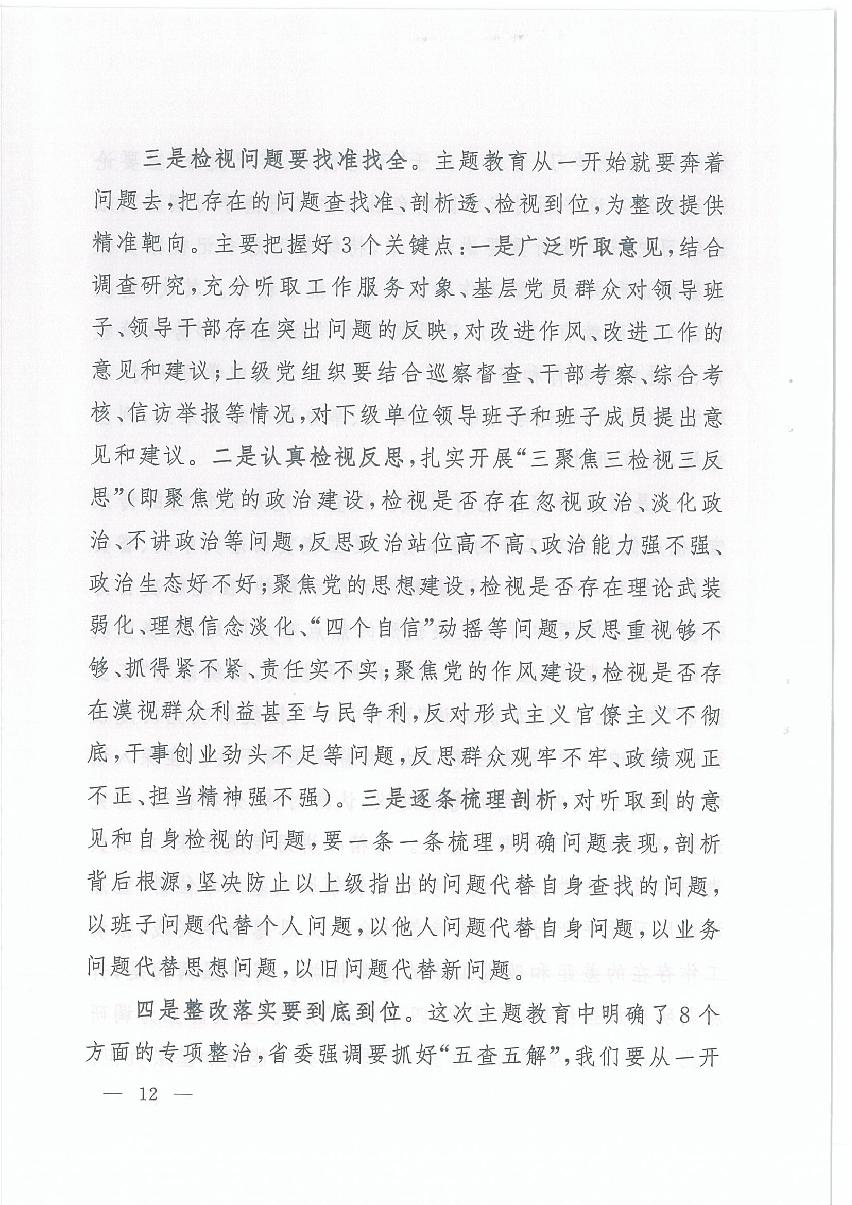 三是检视问题要找准找全。主题教育从一开始就要奔着问题去，把存在的问题查找准、剖析透、检视到位，为整改提供精准靶向。主要把握好3个关键点：一是广泛听取意见，结合调查研究，充分听取工作服务对象、基层党员群众对领导班子、领导干部存在突出问题的反映，对改进作风、改进工作的意见和建议；上级党组织要结合巡察督查、干部考察、综合考核、信访举报等情况，对下级单位领导班子和班子成员提出意见和建议。二是认真检视反思，扎实开展“三聚焦三检视三反思”（即聚焦党的政治建设，检视是否存在忽视政治、淡化政治、不讲政治等问题，反思政治站位高不高、政治能力强不强、政治生态好不好；聚焦党的思想建设，检视是否存在理论武装弱化、理想信念淡化、“四个自信”动摇等问题，反思重视够不够、抓得紧不紧、责任实不实；聚焦党的作风建设，检视是否存在漠视群众利益甚至与民争利，反对形式主义官僚主义不彻底，干事创业劲头不足等问题，反思群众观牢不牢、政绩观正不正、担当精神强不强）。三是逐条梳理剖析，对听取到的意见和自身检视的问题，要一条一条梳理，明确问题表现，剖析背后根源，坚决防止以上级指出的问题代替自身查找的问题，以班子问题代替个人问题，以他人问题代替自身问题，以业务问题代替思想问题，以旧问题代替新问题。

四是整改落实要到底到位。这次主题教育中明确了8个方面的专项整治，省委强调要抓好“五查五解”，我们要从一开

— 12 —